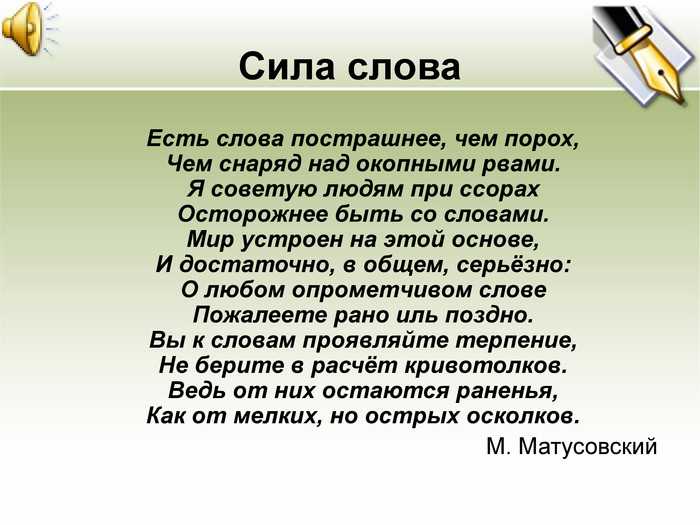 Сила слова

Есть слова пострашнее, чем порох,
Чем снаряд над окопными рвами.
Я советую людям при ссорах
Осторожнее быть со словами.
Мир устроен на этой основе,
И достаточно, в общем, серьёзно:
О любом опрометчивом слове
Пожалеете рано иль поздно.
Вы к словам проявляйте терпение,
Не берите в расчёт кривотолков.
Ведь от них остаются раненья,
Как от мелких, но острых осколков.

М. Матусовский